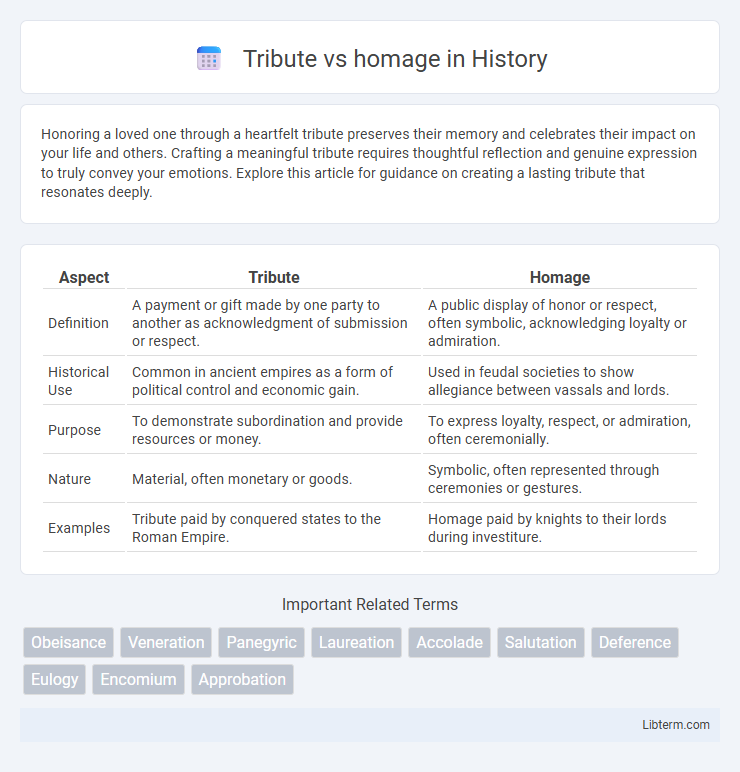 Tribute vs homage in History

Honoring a loved one through a heartfelt tribute preserves their memory and celebrates their impact on your life and others. Crafting a meaningful tribute requires thoughtful reflection and genuine expression to truly convey your emotions. Explore this article for guidance on creating a lasting tribute that resonates deeply.

| Aspect | Tribute | Homage |
|---|---|---|
| Definition | A payment or gift made by one party to another as acknowledgment of submission or respect. | A public display of honor or respect, often symbolic, acknowledging loyalty or admiration. |
| Historical Use | Common in ancient empires as a form of political control and economic gain. | Used in feudal societies to show allegiance between vassals and lords. |
| Purpose | To demonstrate subordination and provide resources or money. | To express loyalty, respect, or admiration, often ceremonially. |
| Nature | Material, often monetary or goods. | Symbolic, often represented through ceremonies or gestures. |
| Examples | Tribute paid by conquered states to the Roman Empire. | Homage paid by knights to their lords during investiture. |

Important Related Terms

Obeisance Veneration Panegyric Laureation Accolade Salutation Deference Eulogy Encomium Approbation

Libterm.com